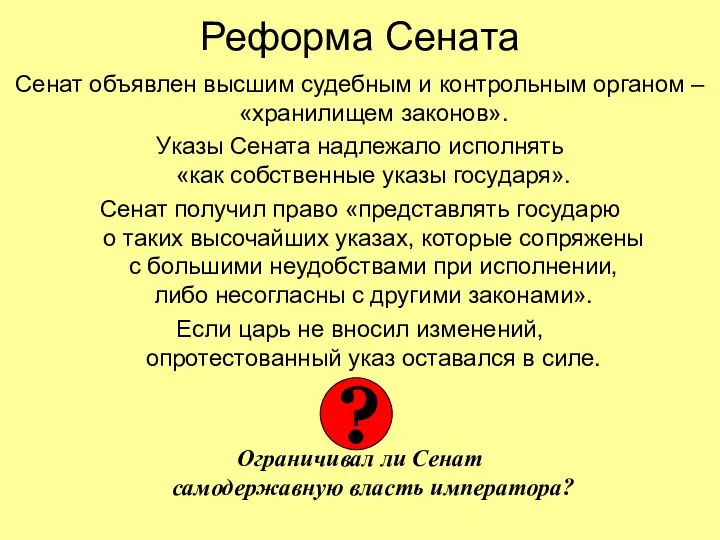 Реформа Сената

Сенат объявлен высшим судебным и контрольным органом – «хранилищем законов».

Указы Сената надлежало исполнять «как собственные указы государя».

Сенат получил право «представлять государю о таких высочайших указах, которые сопряжены с большими неудобствами при исполнении, либо несогласны с другими законами».

Если царь не вносил изменений, опротестованный указ оставался в силе.

?

Ограничивал ли Сенат самодержавную власть императора?